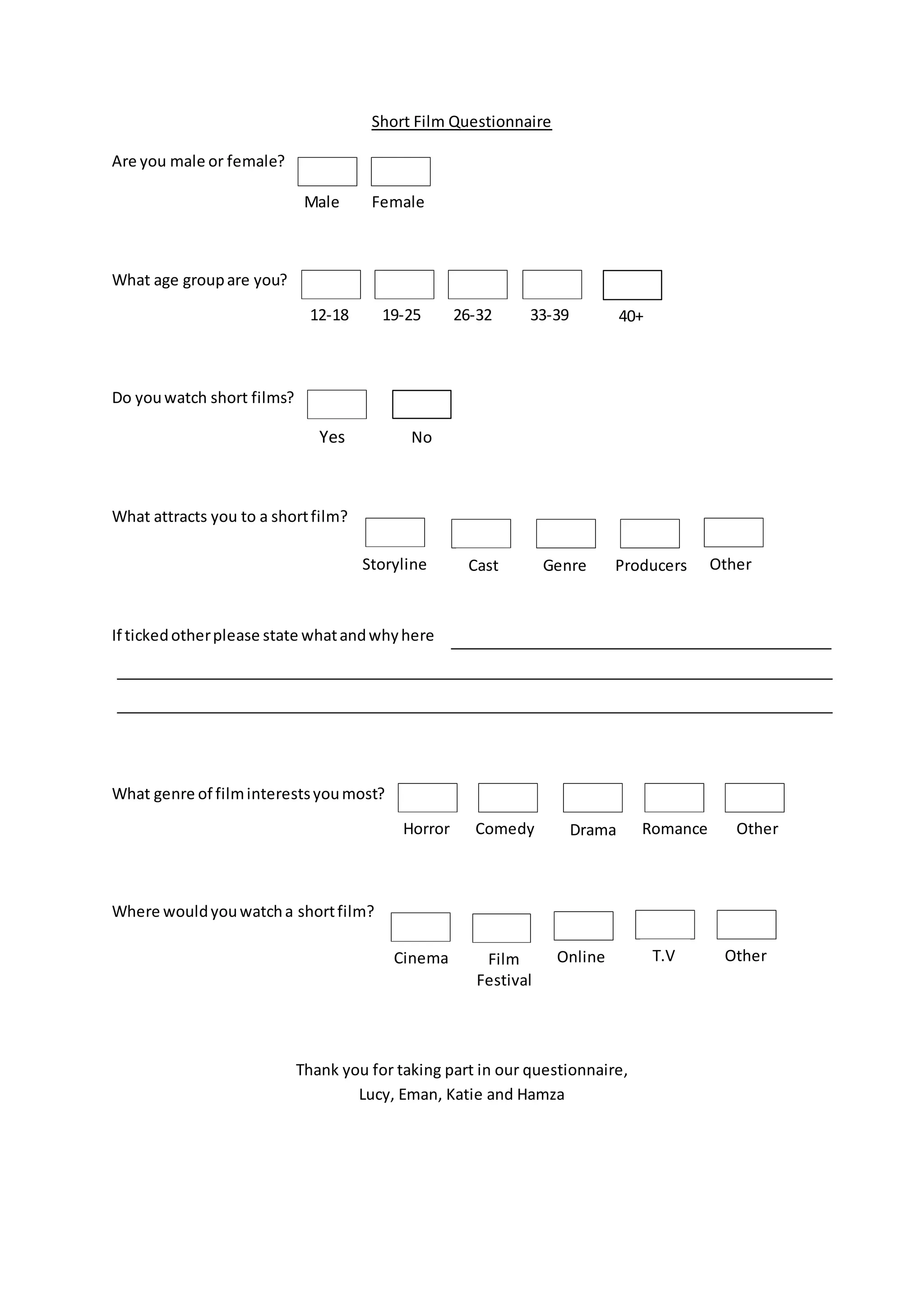 Short Film Questionnaire

Are you male or female?

Male Female

What age group are you?

12-18 19-25 26-32 33-39 40+

Do you watch short films?

Yes No

What attracts you to a short film?

Storyline Cast Genre Producers Other

If ticked other please state what and why here

What genre of film interests you most?

Horror Comedy Drama Romance Other

Where would you watch a short film?

Cinema Film Festival Online T.V Other

Thank you for taking part in our questionnaire,
Lucy, Eman, Katie and Hamza